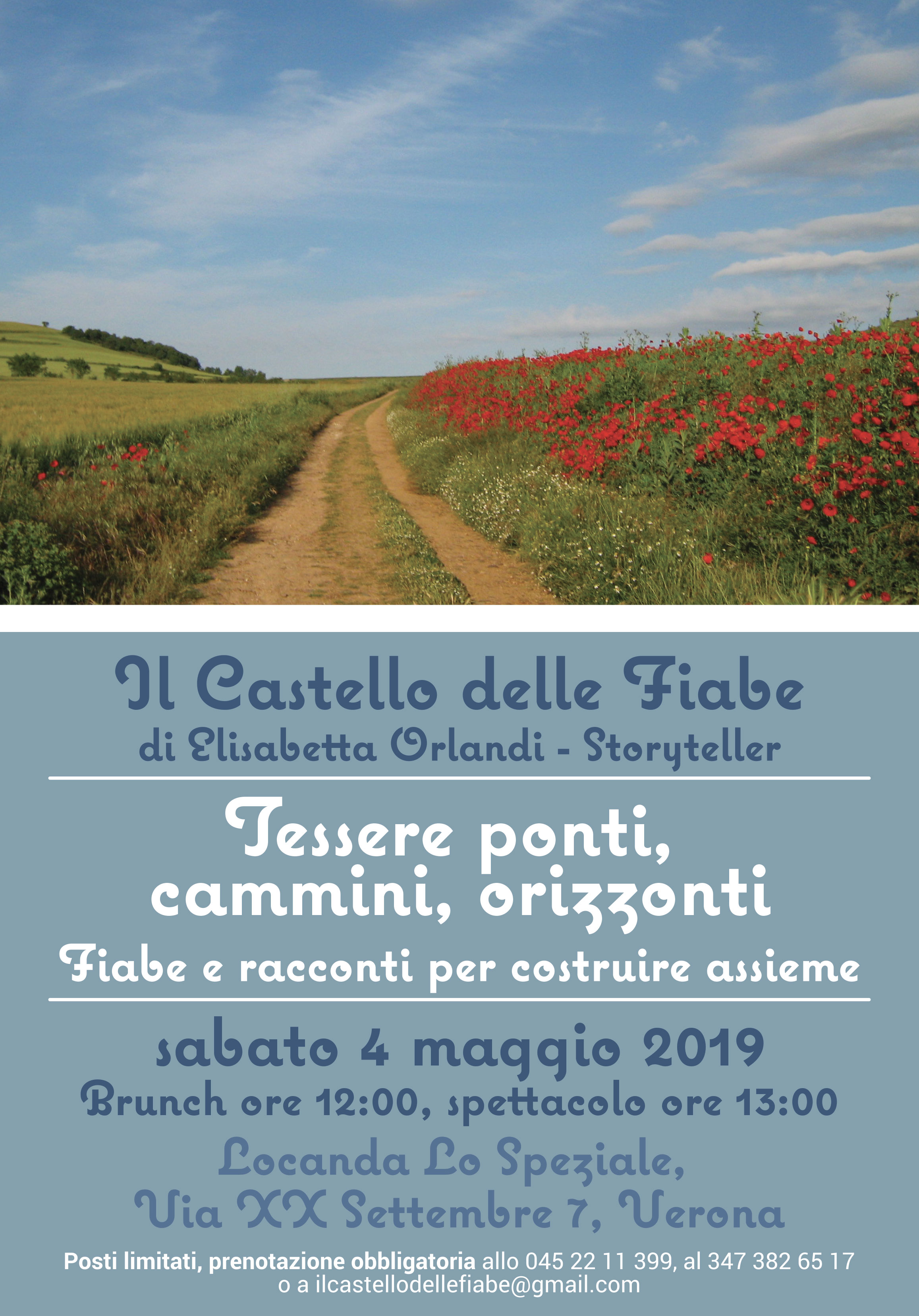 Il Castello delle Fiabe
di Elisabetta Orlandi - Storyteller

Tessere ponti, cammini, orizzonti
Fiabe e racconti per costruire assieme

sabato 4 maggio 2019
Brunch ore 12:00, spettacolo ore 13:00
Locanda Lo Speziale, Via XX Settembre 7, Verona

Posti limitati, prenotazione obbligatoria allo 045 22 11 399, al 347 382 65 17 o a ilcastellodellefiabe@gmail.com